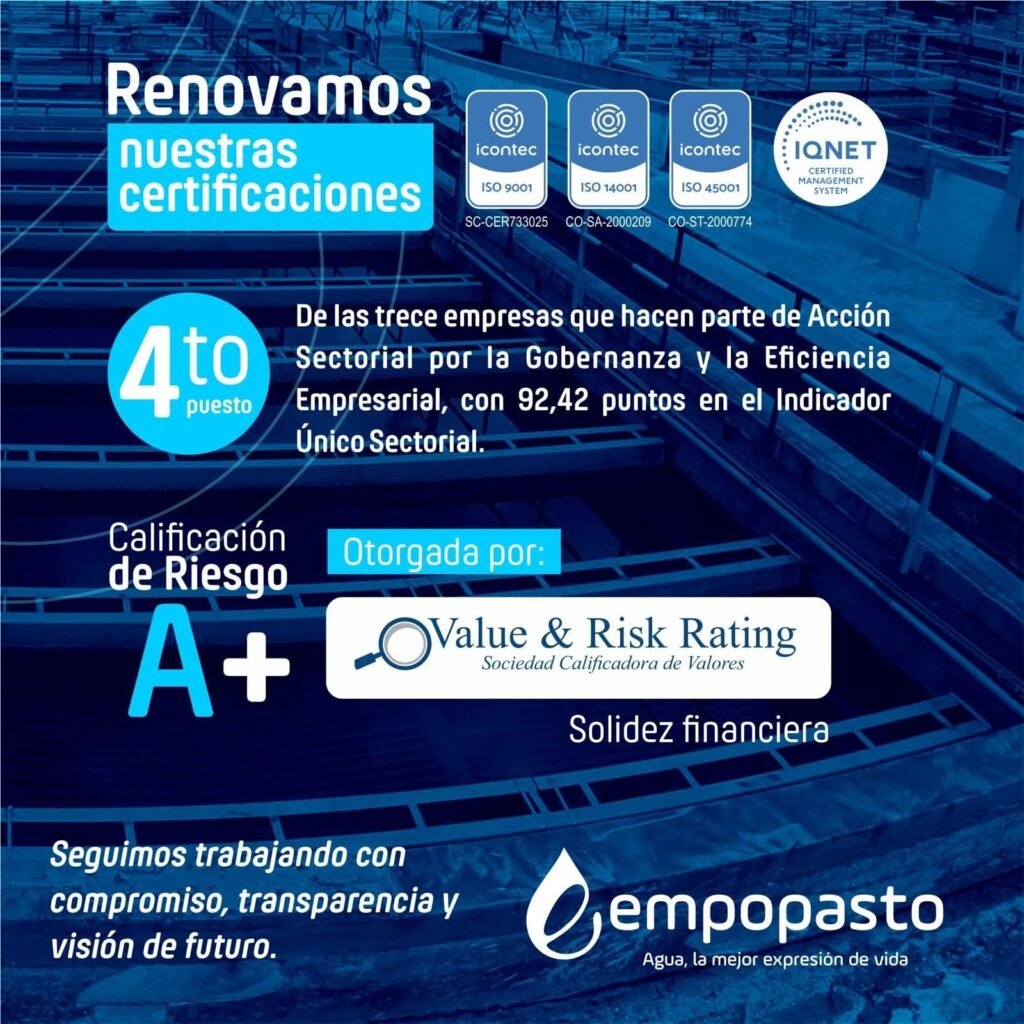 Renovamos
nuestras certificaciones

icontec
ISO 9001
SC-CER733025

icontec
ISO 14001
CO-SA-2000209

icontec
ISO 45001
CO-ST-2000774

IQNET
CERTIFIED MANAGEMENT SYSTEM

4to puesto

De las trece empresas que hacen parte de Acción Sectorial por la Gobernanza y la Eficiencia Empresarial, con 92,42 puntos en el Indicador Único Sectorial.

Calificación de Riesgo
A+

Otorgada por:

Value & Risk Rating
Sociedad Calificadora de Valores

Solidez financiera

Seguimos trabajando con compromiso, transparencia y visión de futuro.

empopasto
Agua, la mejor expresión de vida